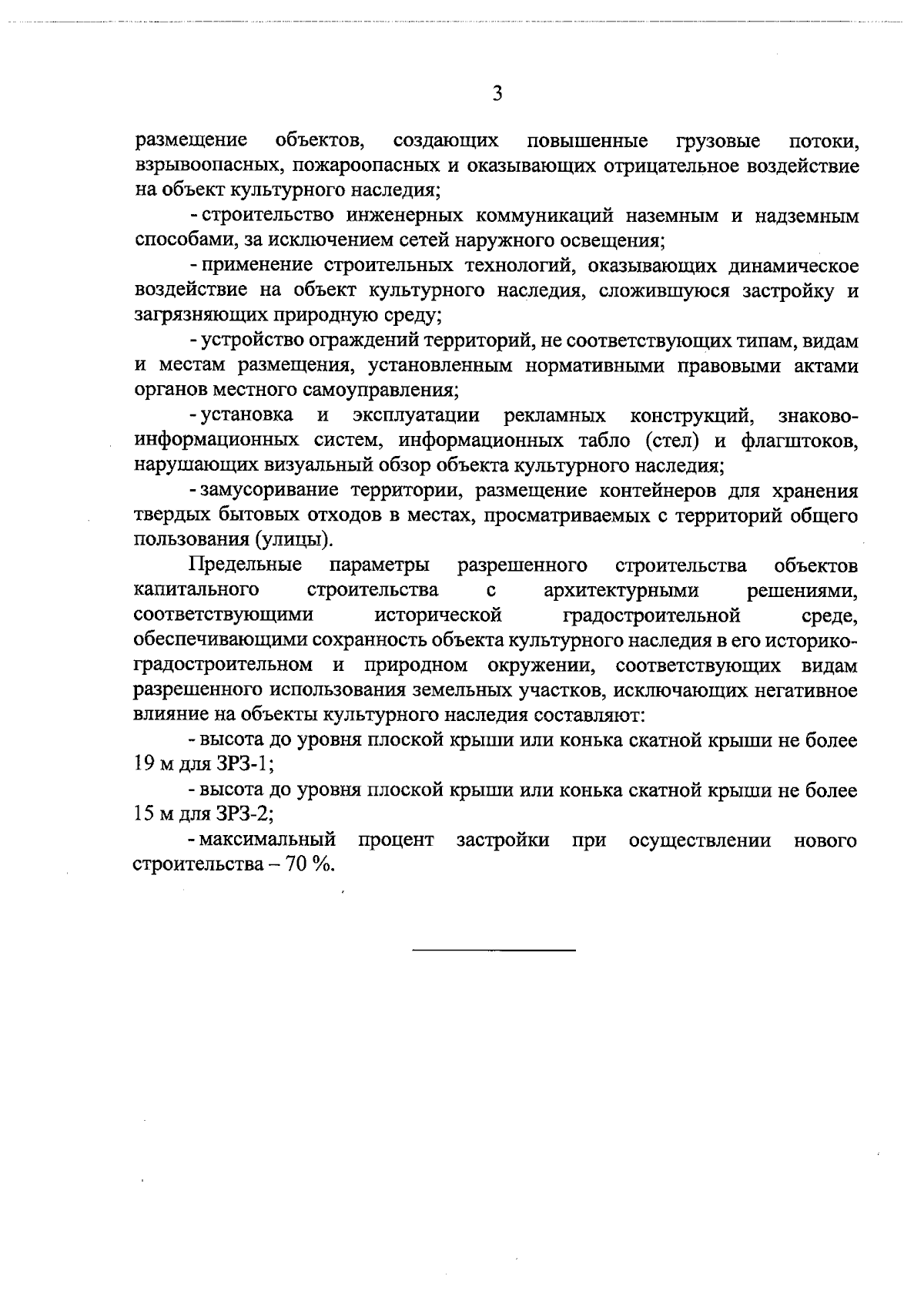 3

размещение объектов, создающих повышенные грузовые потоки, взрывоопасных, пожароопасных и оказывающих отрицательное воздействие на объект культурного наследия;

- строительство инженерных коммуникаций наземным и надземным способами, за исключением сетей наружного освещения;

- применение строительных технологий, оказывающих динамическое воздействие на объект культурного наследия, сложившуюся застройку и загрязняющих природную среду;

- устройство ограждений территорий, не соответствующих типам, видам и местам размещения, установленным нормативными правовыми актами органов местного самоуправления;

- установка и эксплуатации рекламных конструкций, знаково-информационных систем, информационных табло (стел) и флагштоков, нарушающих визуальный обзор объекта культурного наследия;

- замусоривание территории, размещение контейнеров для хранения твердых бытовых отходов в местах, просматриваемых с территорий общего пользования (улицы).

Предельные параметры разрешенного строительства объектов капитального строительства с архитектурными решениями, соответствующими исторической градостроительной среде, обеспечивающими сохранность объекта культурного наследия в его историко-градостроительном и природном окружении, соответствующих видам разрешенного использования земельных участков, исключающих негативное влияние на объекты культурного наследия составляют:

- высота до уровня плоской крыши или конька скатной крыши не более 19 м для ЗРЗ-1;

- высота до уровня плоской крыши или конька скатной крыши не более 15 м для ЗРЗ-2;

- максимальный процент застройки при осуществлении нового строительства – 70 %.